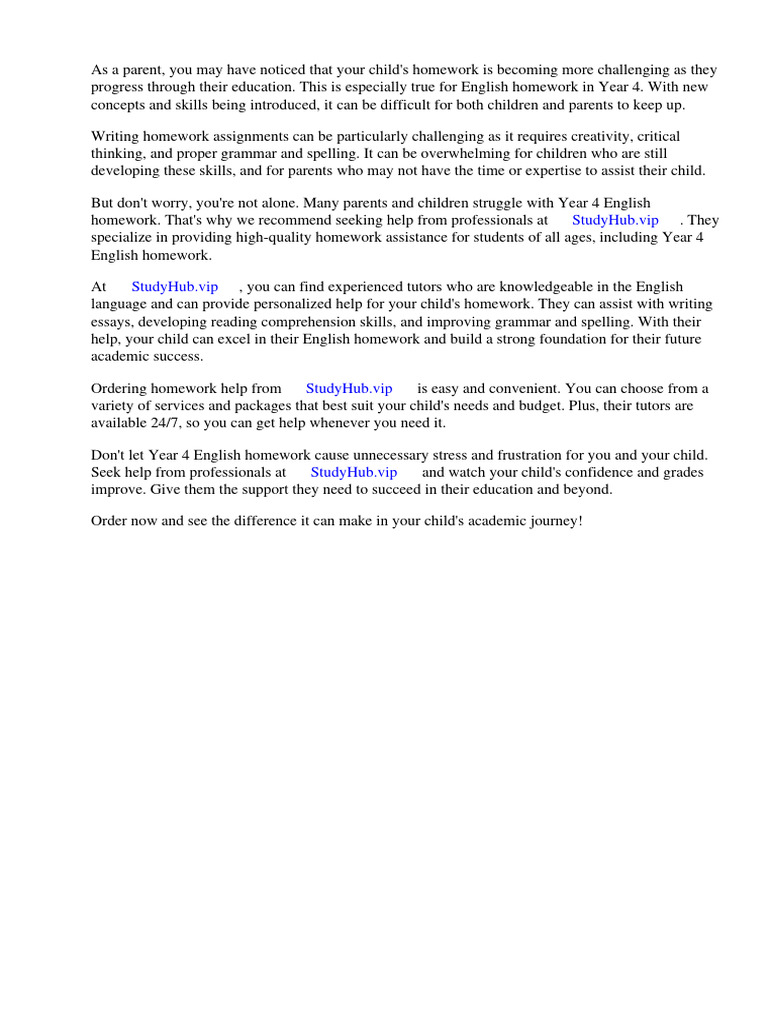 As a parent, you may have noticed that your child's homework is becoming more challenging as they progress through their education. This is especially true for English homework in Year 4. With new concepts and skills being introduced, it can be difficult for both children and parents to keep up.

Writing homework assignments can be particularly challenging as it requires creativity, critical thinking, and proper grammar and spelling. It can be overwhelming for children who are still developing these skills, and for parents who may not have the time or expertise to assist their child.

But don't worry, you're not alone. Many parents and children struggle with Year 4 English homework. That's why we recommend seeking help from professionals at StudyHub.vip . They specialize in providing high-quality homework assistance for students of all ages, including Year 4 English homework.

At StudyHub.vip , you can find experienced tutors who are knowledgeable in the English language and can provide personalized help for your child's homework. They can assist with writing essays, developing reading comprehension skills, and improving grammar and spelling. With their help, your child can excel in their English homework and build a strong foundation for their future academic success.

Ordering homework help from StudyHub.vip is easy and convenient. You can choose from a variety of services and packages that best suit your child's needs and budget. Plus, their tutors are available 24/7, so you can get help whenever you need it.

Don't let Year 4 English homework cause unnecessary stress and frustration for you and your child. Seek help from professionals at StudyHub.vip and watch your child's confidence and grades improve. Give them the support they need to succeed in their education and beyond.

Order now and see the difference it can make in your child's academic journey!